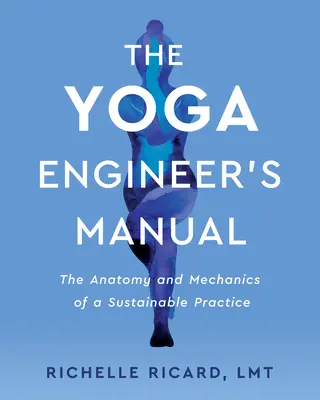 THE YOGA ENGINEER'S MANUAL

The Anatomy and Mechanics of a Sustainable Practice

RICHELLE RICARD, LMT